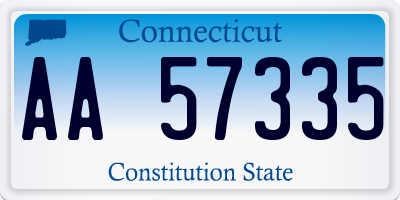 Connecticut

AA 57335

Constitution State